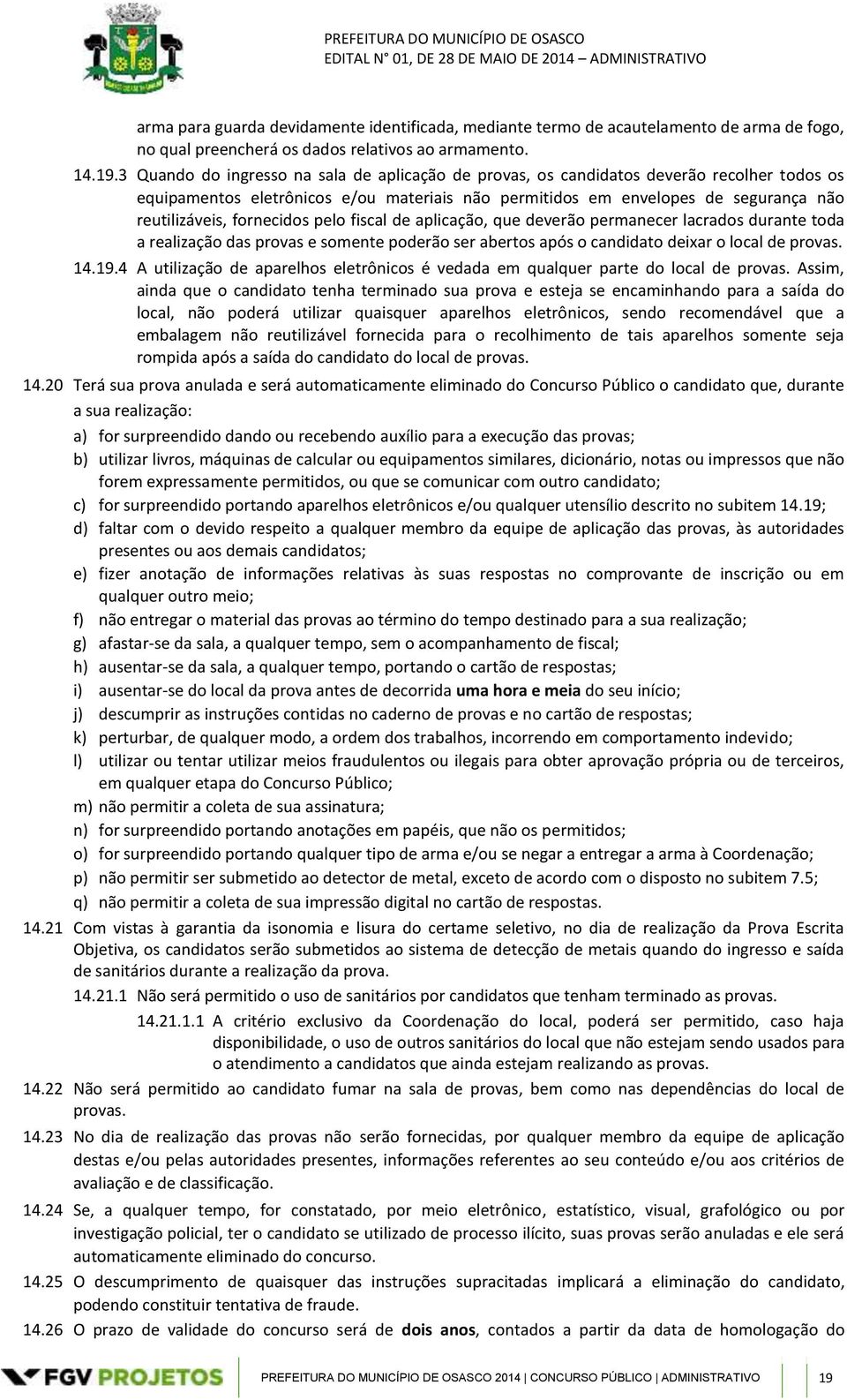 PREFEITURA DO MUNICÍPIO DE OSASCO
EDITAL N° 01, DE 28 DE MAIO DE 2014 – ADMINISTRATIVO

arma para guarda devidamente identificada, mediante termo de acautelamento de arma de fogo, no qual preencherá os dados relativos ao armamento.

14.19.3 Quando do ingresso na sala de aplicação de provas, os candidatos deverão recolher todos os equipamentos eletrônicos e/ou materiais não permitidos em envelopes de segurança não reutilizáveis, fornecidos pelo fiscal de aplicação, que deverão permanecer lacrados durante toda a realização das provas e somente poderão ser abertos após o candidato deixar o local de provas.

14.19.4 A utilização de aparelhos eletrônicos é vedada em qualquer parte do local de provas. Assim, ainda que o candidato tenha terminado sua prova e esteja se encaminhando para a saída do local, não poderá utilizar quaisquer aparelhos eletrônicos, sendo recomendável que a embalagem não reutilizável fornecida para o recolhimento de tais aparelhos somente seja rompida após a saída do candidato do local de provas.

14.20 Terá sua prova anulada e será automaticamente eliminado do Concurso Público o candidato que, durante a sua realização:

a) for surpreendido dando ou recebendo auxílio para a execução das provas;
b) utilizar livros, máquinas de calcular ou equipamentos similares, dicionário, notas ou impressos que não forem expressamente permitidos, ou que se comunicar com outro candidato;
c) for surpreendido portando aparelhos eletrônicos e/ou qualquer utensílio descrito no subitem 14.19;
d) faltar com o devido respeito a qualquer membro da equipe de aplicação das provas, às autoridades presentes ou aos demais candidatos;
e) fizer anotação de informações relativas às suas respostas no comprovante de inscrição ou em qualquer outro meio;
f) não entregar o material das provas ao término do tempo destinado para a sua realização;
g) afastar-se da sala, a qualquer tempo, sem o acompanhamento de fiscal;
h) ausentar-se da sala, a qualquer tempo, portando o cartão de respostas;
i) ausentar-se do local da prova antes de decorrida uma hora e meia do seu início;
j) descumprir as instruções contidas no caderno de provas e no cartão de respostas;
k) perturbar, de qualquer modo, a ordem dos trabalhos, incorrendo em comportamento indevido;
l) utilizar ou tentar utilizar meios fraudulentos ou ilegais para obter aprovação própria ou de terceiros, em qualquer etapa do Concurso Público;
m) não permitir a coleta de sua assinatura;
n) for surpreendido portando anotações em papéis, que não os permitidos;
o) for surpreendido portando qualquer tipo de arma e/ou se negar a entregar a arma à Coordenação;
p) não permitir ser submetido ao detector de metal, exceto de acordo com o disposto no subitem 7.5;
q) não permitir a coleta de sua impressão digital no cartão de respostas.

14.21 Com vistas à garantia da isonomia e lisura do certame seletivo, no dia de realização da Prova Escrita Objetiva, os candidatos serão submetidos ao sistema de detecção de metais quando do ingresso e saída de sanitários durante a realização da prova.

14.21.1 Não será permitido o uso de sanitários por candidatos que tenham terminado as provas.

14.21.1.1 A critério exclusivo da Coordenação do local, poderá ser permitido, caso haja disponibilidade, o uso de outros sanitários do local que não estejam sendo usados para o atendimento a candidatos que ainda estejam realizando as provas.

14.22 Não será permitido ao candidato fumar na sala de provas, bem como nas dependências do local de provas.

14.23 No dia de realização das provas não serão fornecidas, por qualquer membro da equipe de aplicação destas e/ou pelas autoridades presentes, informações referentes ao seu conteúdo e/ou aos critérios de avaliação e de classificação.

14.24 Se, a qualquer tempo, for constatado, por meio eletrônico, estatístico, visual, grafológico ou por investigação policial, ter o candidato se utilizado de processo ilícito, suas provas serão anuladas e ele será automaticamente eliminado do concurso.

14.25 O descumprimento de quaisquer das instruções supracitadas implicará a eliminação do candidato, podendo constituir tentativa de fraude.

14.26 O prazo de validade do concurso será de dois anos, contados a partir da data de homologação do

FGV PROJETOS
PREFEITURA DO MUNICÍPIO DE OSASCO 2014 | CONCURSO PÚBLICO | ADMINISTRATIVO 19